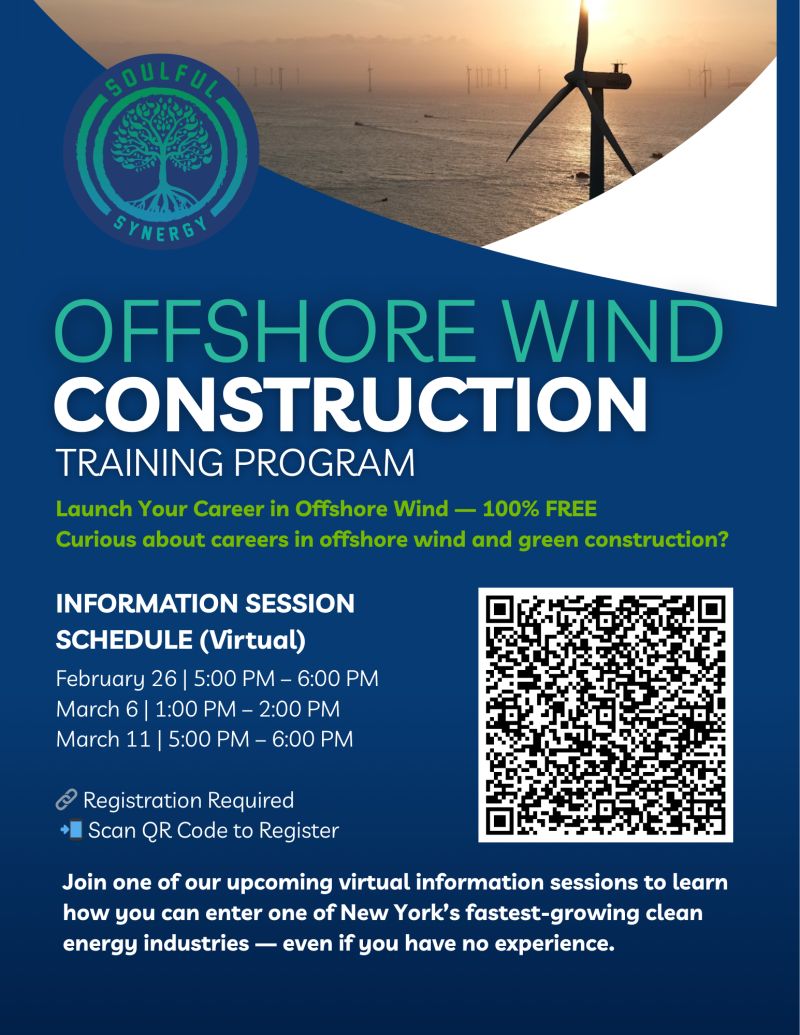 SOULFUL SYNERGY

OFFSHORE WIND
CONSTRUCTION
TRAINING PROGRAM

Launch Your Career in Offshore Wind — 100% FREE
Curious about careers in offshore wind and green construction?

INFORMATION SESSION SCHEDULE (Virtual)

February 26 | 5:00 PM – 6:00 PM
March 6 | 1:00 PM – 2:00 PM
March 11 | 5:00 PM – 6:00 PM

🔗 Registration Required
📲 Scan QR Code to Register

Join one of our upcoming virtual information sessions to learn how you can enter one of New York's fastest-growing clean energy industries — even if you have no experience.